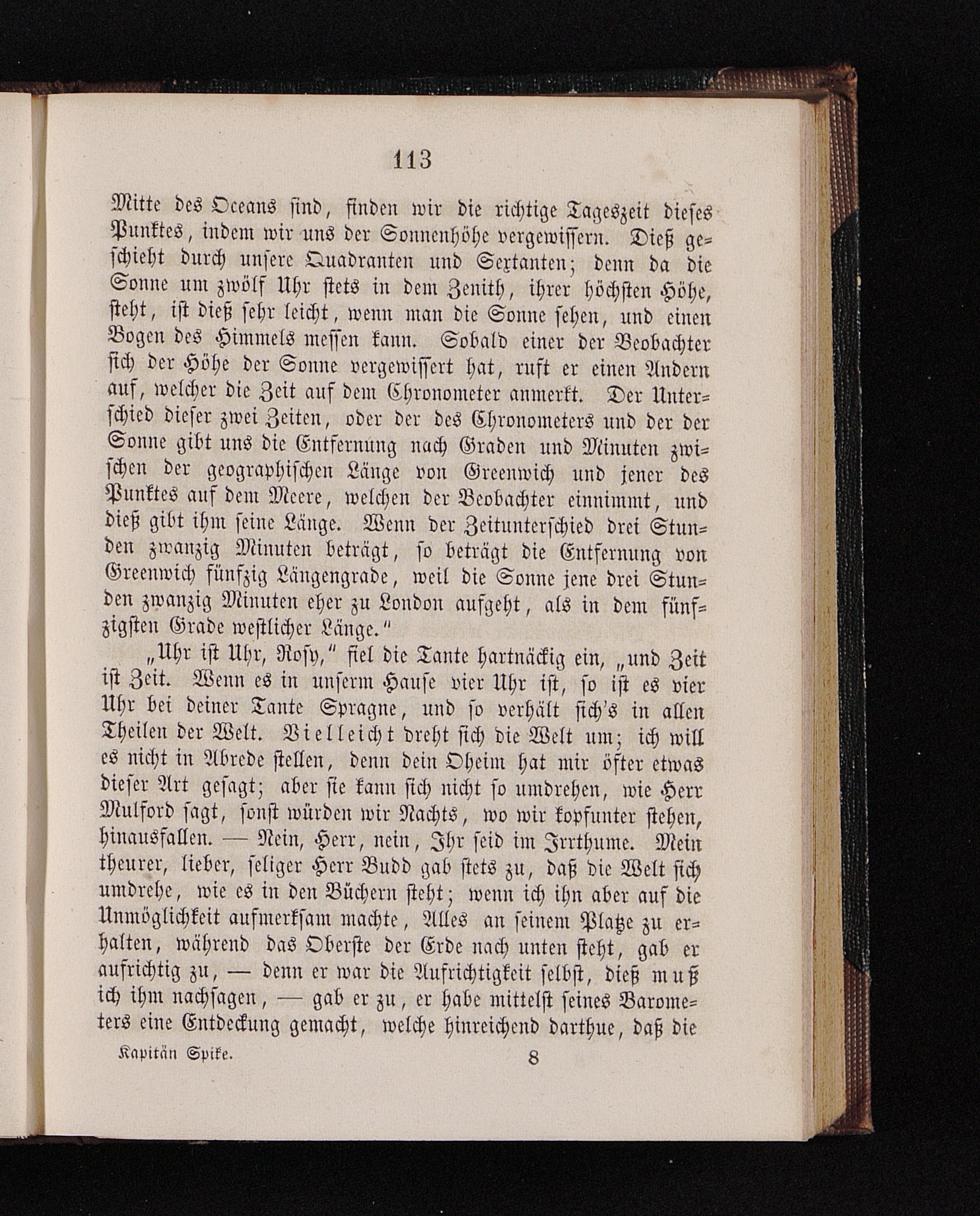 113

Mitte des Oceans sind, finden wir die richtige Tageszeit dieses Punktes, indem wir uns der Sonnenhöhe vergewissern. Dieß geschieht durch unsere Quadranten und Sextanten; denn da die Sonne um zwölf Uhr stets in dem Zenith, ihrer höchsten Höhe, steht, ist dieß sehr leicht, wenn man die Sonne sehen, und einen Bogen des Himmels messen kann. Sobald einer der Beobachter sich der Höhe der Sonne vergewissert hat, ruft er einen Andern auf, welcher die Zeit auf dem Chronometer anmerkt. Der Unterschied dieser zwei Zeiten, oder der des Chronometers und der der Sonne gibt uns die Entfernung nach Graden und Minuten zwischen der geographischen Länge von Greenwich und jener des Punktes auf dem Meere, welchen der Beobachter einnimmt, und dieß gibt ihm seine Länge. Wenn der Zeitunterschied drei Stunden zwanzig Minuten beträgt, so beträgt die Entfernung von Greenwich fünfzig Längengrade, weil die Sonne jene drei Stunden zwanzig Minuten eher zu London aufgeht, als in dem fünfzigsten Grade westlicher Länge."

„Uhr ist Uhr, Rosy," fiel die Tante hartnäckig ein, „und Zeit ist Zeit. Wenn es in unserm Hause vier Uhr ist, so ist es vier Uhr bei deiner Tante Sprague, und so verhält sich's in allen Theilen der Welt. Vielleicht dreht sich die Welt um; ich will es nicht in Abrede stellen, denn dein Oheim hat mir öfter etwas dieser Art gesagt; aber sie kann sich nicht so umdrehen, wie Herr Mulford sagt, sonst würden wir Nachts, wo wir kopfunter stehen, hinausfallen. — Nein, Herr, nein, Ihr seid im Irrthume. Mein theurer, lieber, seliger Herr Budd gab stets zu, daß die Welt sich umdrehe, wie es in den Büchern steht; wenn ich ihn aber auf die Unmöglichkeit aufmerksam machte, Alles an seinem Platze zu erhalten, während das Oberste der Erde nach unten steht, gab er aufrichtig zu, — denn er war die Aufrichtigkeit selbst, dieß muß ich ihm nachsagen, — gab er zu, er habe mittelst seines Barometers eine Entdeckung gemacht, welche hinreichend darthue, daß die

Kapitän Spike. 8